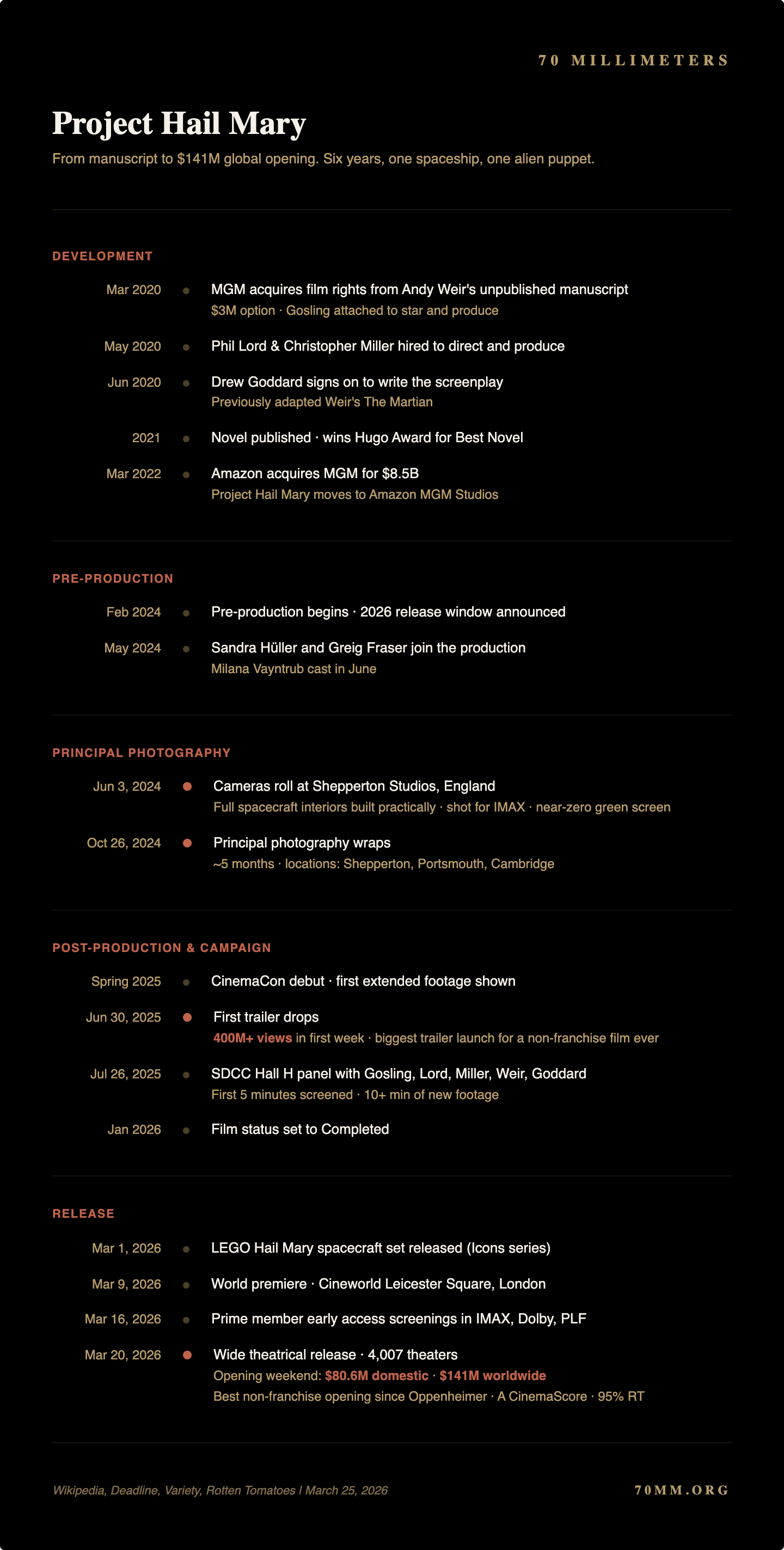 70 MILLIMETERS

Project Hail Mary

From manuscript to \$141M global opening. Six years, one spaceship, one alien puppet.

DEVELOPMENT

Mar 2020 MGM acquires film rights from Andy Weir's unpublished manuscript
\$3M option · Gosling attached to star and produce

May 2020 Phil Lord & Christopher Miller hired to direct and produce

Jun 2020 Drew Goddard signs on to write the screenplay
Previously adapted Weir's The Martian

2021 Novel published · wins Hugo Award for Best Novel

Mar 2022 Amazon acquires MGM for \$8.5B
Project Hail Mary moves to Amazon MGM Studios

PRE-PRODUCTION

Feb 2024 Pre-production begins · 2026 release window announced

May 2024 Sandra Hüller and Greig Fraser join the production
Milana Vayntrub cast in June

PRINCIPAL PHOTOGRAPHY

Jun 3, 2024 Cameras roll at Shepperton Studios, England
Full spacecraft interiors built practically · shot for IMAX · near-zero green screen

Oct 26, 2024 Principal photography wraps
~5 months · locations: Shepperton, Portsmouth, Cambridge

POST-PRODUCTION & CAMPAIGN

Spring 2025 CinemaCon debut · first extended footage shown

Jun 30, 2025 First trailer drops
400M+ views in first week · biggest trailer launch for a non-franchise film ever

Jul 26, 2025 SDCC Hall H panel with Gosling, Lord, Miller, Weir, Goddard
First 5 minutes screened · 10+ min of new footage

Jan 2026 Film status set to Completed

RELEASE

Mar 1, 2026 LEGO Hail Mary spacecraft set released (Icons series)

Mar 9, 2026 World premiere · Cineworld Leicester Square, London

Mar 16, 2026 Prime member early access screenings in IMAX, Dolby, PLF

Mar 20, 2026 Wide theatrical release · 4,007 theaters
Opening weekend: \$80.6M domestic · \$141M worldwide
Best non-franchise opening since Oppenheimer · A CinemaScore · 95% RT

Wikipedia, Deadline, Variety, Rotten Tomatoes | March 25, 2026

70MM.ORG